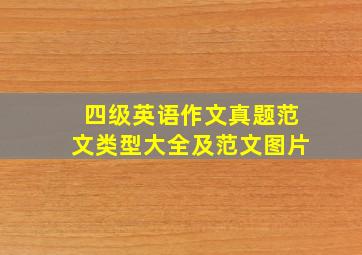 四级英语作文真题范文类型大全及范文图片